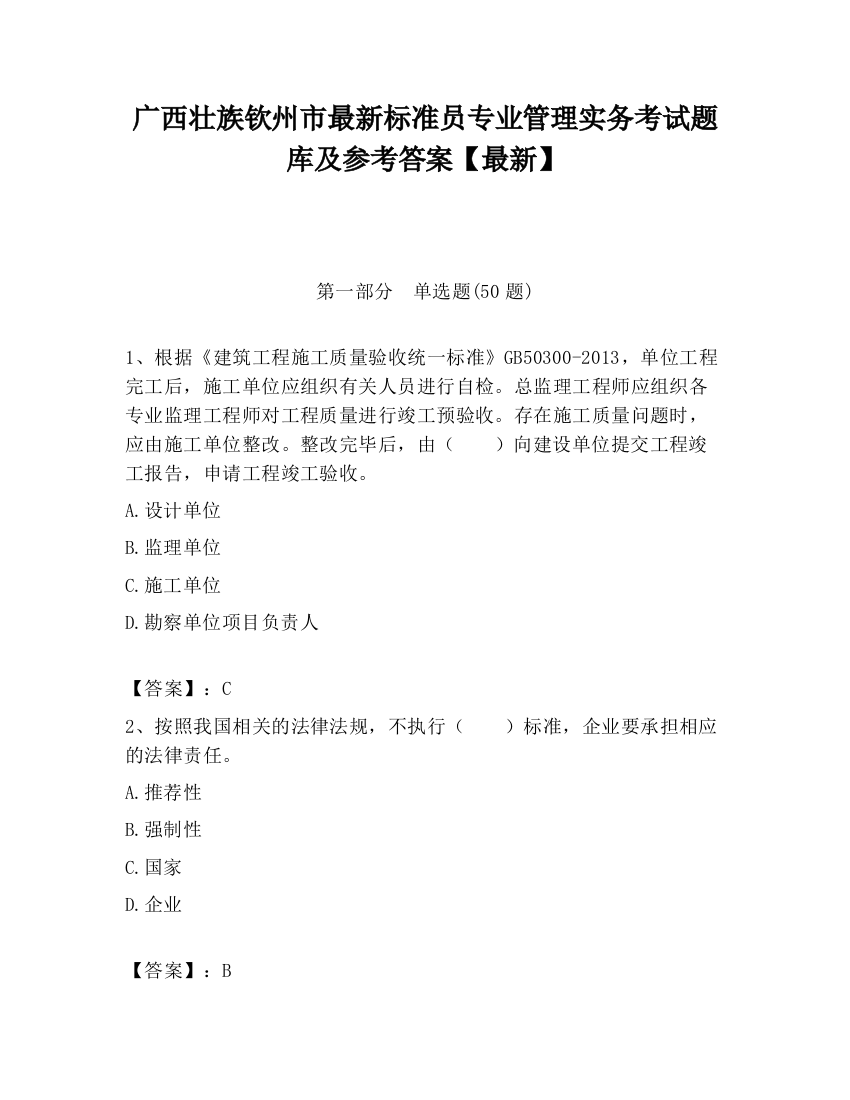 广西壮族钦州市最新标准员专业管理实务考试题库及参考答案【最新】

第一部分　单选题(50 题)

1、根据《建筑工程施工质量验收统一标准》GB50300-2013，单位工程完工后，施工单位应组织有关人员进行自检。总监理工程师应组织各专业监理工程师对工程质量进行竣工预验收。存在施工质量问题时，应由施工单位整改。整改完毕后，由（　　）向建设单位提交工程竣工报告，申请工程竣工验收。

A.设计单位

B.监理单位

C.施工单位

D.勘察单位项目负责人

【答案】：C

2、按照我国相关的法律法规，不执行（　　）标准，企业要承担相应的法律责任。

A.推荐性

B.强制性

C.国家

D.企业

【答案】：B